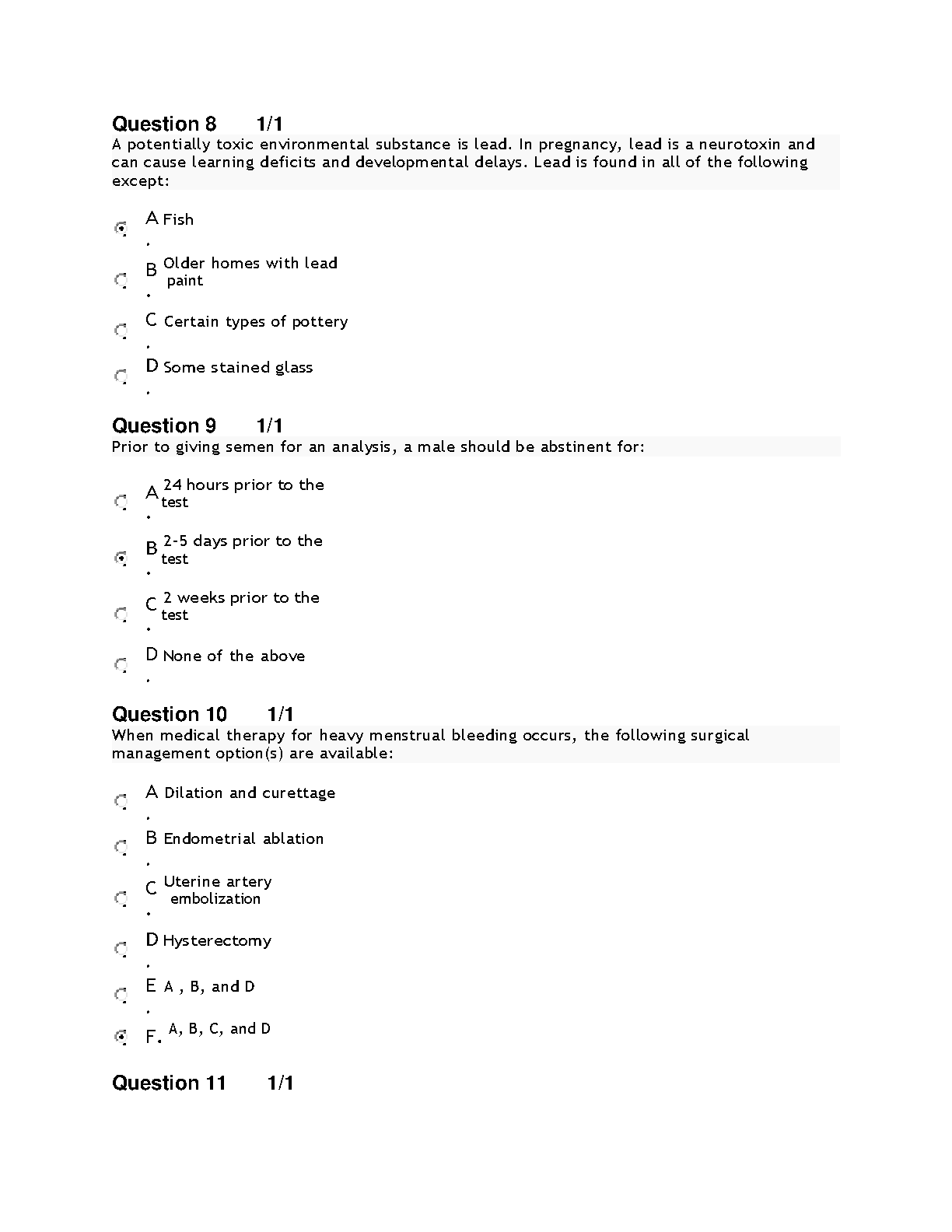 Question 8 1/1
A potentially toxic environmental substance is lead. In pregnancy, lead is a neurotoxin and can cause learning deficits and developmental delays. Lead is found in all of the following except:

A. Fish

B. Older homes with lead paint

C. Certain types of pottery

D. Some stained glass

Question 9 1/1
Prior to giving semen for an analysis, a male should be abstinent for:

A. 24 hours prior to the test

B. 2-5 days prior to the test

C. 2 weeks prior to the test

D. None of the above

Question 10 1/1
When medical therapy for heavy menstrual bleeding occurs, the following surgical management option(s) are available:

A. Dilation and curettage

B. Endometrial ablation

C. Uterine artery embolization

D. Hysterectomy

E. A , B, and D

F. A, B, C, and D

Question 11 1/1